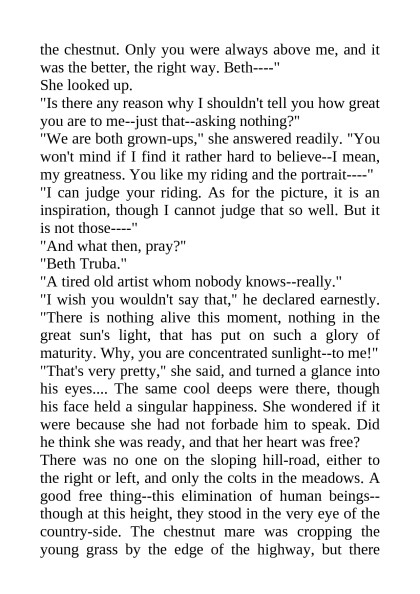 the chestnut. Only you were always above me, and it was the better, the right way. Beth----"
She looked up.
"Is there any reason why I shouldn't tell you how great you are to me--just that--asking nothing?"
"We are both grown-ups," she answered readily. "You won't mind if I find it rather hard to believe--I mean, my greatness. You like my riding and the portrait----"
"I can judge your riding. As for the picture, it is an inspiration, though I cannot judge that so well. But it is not those----"
"And what then, pray?"
"Beth Truba."
"A tired old artist whom nobody knows--really."
"I wish you wouldn't say that," he declared earnestly. "There is nothing alive this moment, nothing in the great sun's light, that has put on such a glory of maturity. Why, you are concentrated sunlight--to me!"
"That's very pretty," she said, and turned a glance into his eyes.... The same cool deeps were there, though his face held a singular happiness. She wondered if it were because she had not forbade him to speak. Did he think she was ready, and that her heart was free?
There was no one on the sloping hill-road, either to the right or left, and only the colts in the meadows. A good free thing--this elimination of human beings--though at this height, they stood in the very eye of the country-side. The chestnut mare was cropping the young grass by the edge of the highway, but there